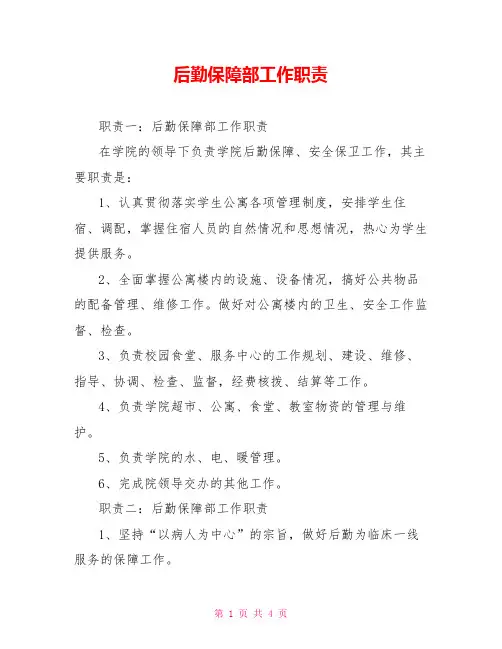 后勤保障部工作职责

职责一：后勤保障部工作职责

在学院的领导下负责学院后勤保障、安全保卫工作，其主要职责是：

1、认真贯彻落实学生公寓各项管理制度，安排学生住宿、调配，掌握住宿人员的自然情况和思想情况，热心为学生提供服务。

2、全面掌握公寓楼内的设施、设备情况，搞好公共物品的配备管理、维修工作。做好对公寓楼内的卫生、安全工作监督、检查。

3、负责校园食堂、服务中心的工作规划、建设、维修、指导、协调、检查、监督，经费核拨、结算等工作。

4、负责学院超市、公寓、食堂、教室物资的管理与维护。

5、负责学院的水、电、暖管理。

6、完成院领导交办的其他工作。

职责二：后勤保障部工作职责

1、坚持“以病人为中心”的宗旨，做好后勤为临床一线服务的保障工作。

第 1 页 共 4 页